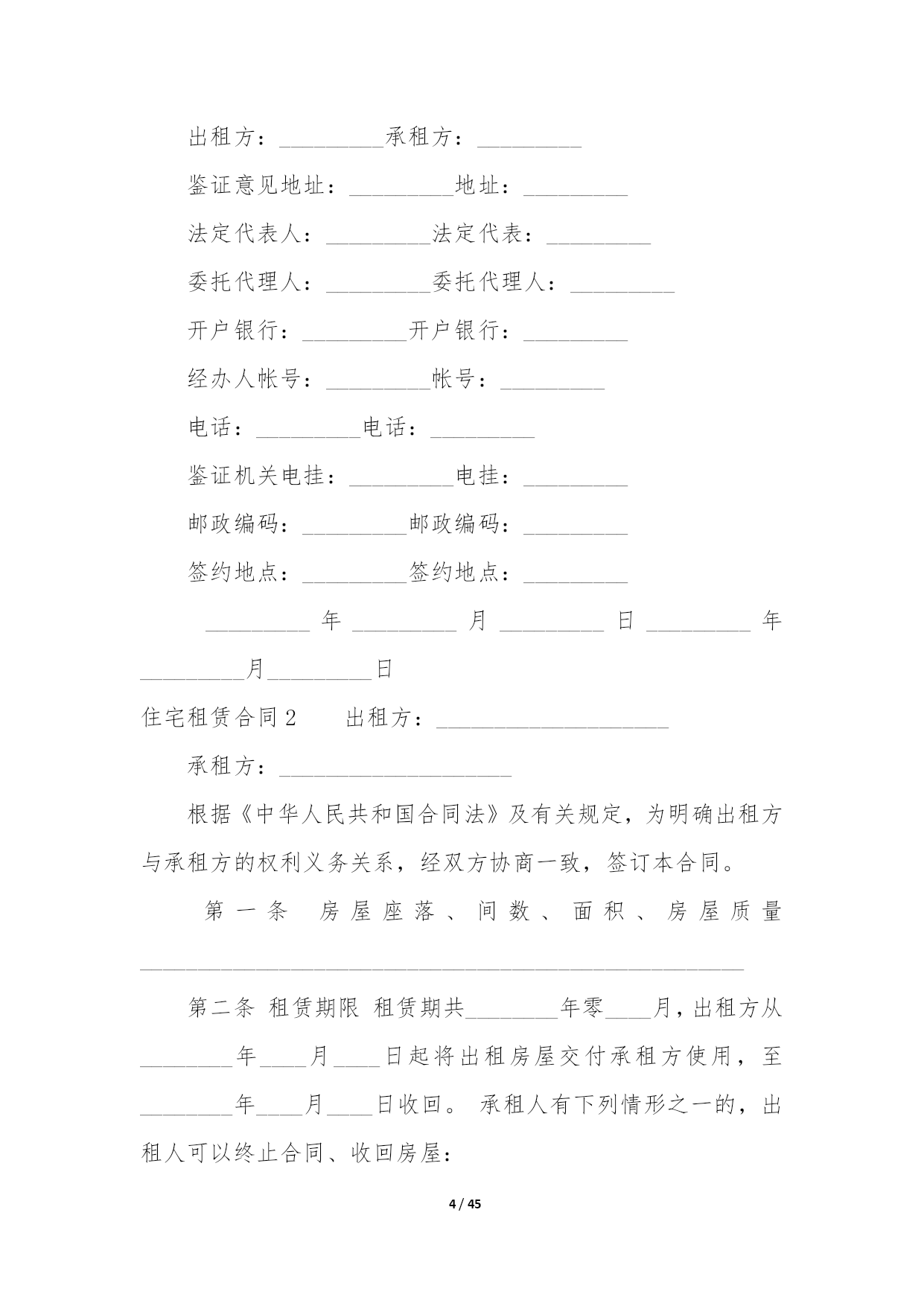 出租方：_________承租方：_________

鉴证意见地址：_________地址：_________

法定代表人：_________法定代表：_________

委托代理人：_________委托代理人：_________

开户银行：_________开户银行：_________

经办人帐号：_________帐号：_________

电话：_________电话：_________

鉴证机关电挂：_________电挂：_________

邮政编码：_________邮政编码：_________

签约地点：_________签约地点：_________

_________年_________月_________日_________年_________月_________日

住宅租赁合同2　　出租方：____________________

承租方：____________________

根据《中华人民共和国合同法》及有关规定，为明确出租方与承租方的权利义务关系，经双方协商一致，签订本合同。

第一条　房屋座落、间数、面积、房屋质量____________________________________________________

第二条 租赁期限 租赁期共________年零____月，出租方从________年____月____日起将出租房屋交付承租方使用，至________年____月____日收回。 承租人有下列情形之一的，出租人可以终止合同、收回房屋：

4 / 45